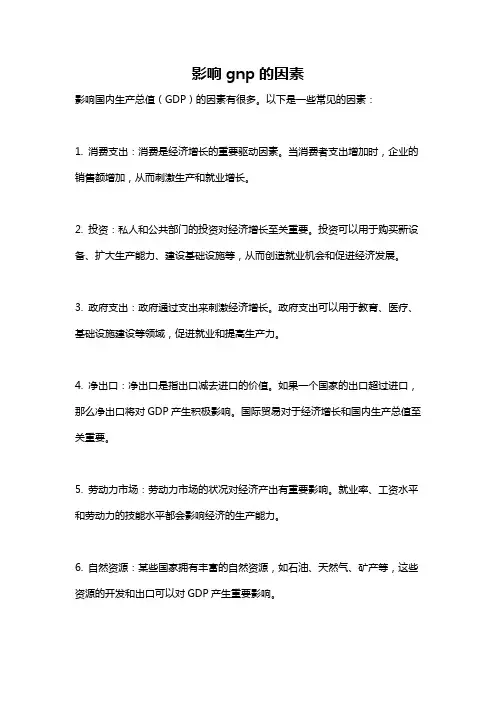 影响 gnp 的因素

影响国内生产总值（GDP）的因素有很多。以下是一些常见的因素：

1. 消费支出：消费是经济增长的重要驱动因素。当消费者支出增加时，企业的销售额增加，从而刺激生产和就业增长。

2. 投资：私人和公共部门的投资对经济增长至关重要。投资可以用于购买新设备、扩大生产能力、建设基础设施等，从而创造就业机会和促进经济发展。

3. 政府支出：政府通过支出来刺激经济增长。政府支出可以用于教育、医疗、基础设施建设等领域，促进就业和提高生产力。

4. 净出口：净出口是指出口减去进口的价值。如果一个国家的出口超过进口，那么净出口将对 GDP 产生积极影响。国际贸易对于经济增长和国内生产总值至关重要。

5. 劳动力市场：劳动力市场的状况对经济产出有重要影响。就业率、工资水平和劳动力的技能水平都会影响经济的生产能力。

6. 自然资源：某些国家拥有丰富的自然资源，如石油、天然气、矿产等，这些资源的开发和出口可以对 GDP 产生重要影响。